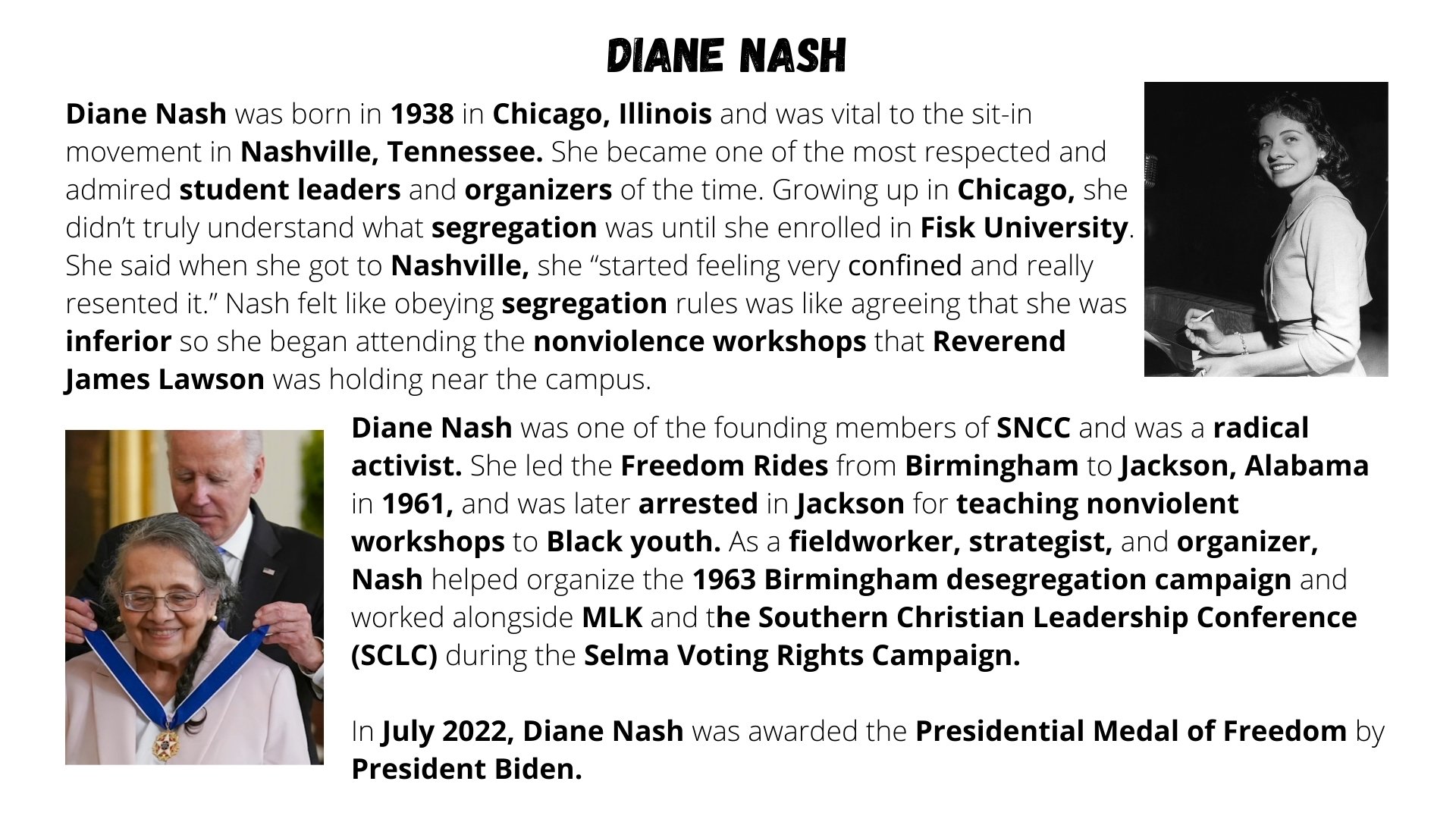 DIANE NASH

Diane Nash was born in 1938 in Chicago, Illinois and was vital to the sit-in movement in Nashville, Tennessee. She became one of the most respected and admired student leaders and organizers of the time. Growing up in Chicago, she didn't truly understand what segregation was until she enrolled in Fisk University. She said when she got to Nashville, she "started feeling very confined and really resented it." Nash felt like obeying segregation rules was like agreeing that she was inferior so she began attending the nonviolence workshops that Reverend James Lawson was holding near the campus.

Diane Nash was one of the founding members of SNCC and was a radical activist. She led the Freedom Rides from Birmingham to Jackson, Alabama in 1961, and was later arrested in Jackson for teaching nonviolent workshops to Black youth. As a fieldworker, strategist, and organizer, Nash helped organize the 1963 Birmingham desegregation campaign and worked alongside MLK and the Southern Christian Leadership Conference (SCLC) during the Selma Voting Rights Campaign.

In July 2022, Diane Nash was awarded the Presidential Medal of Freedom by President Biden.